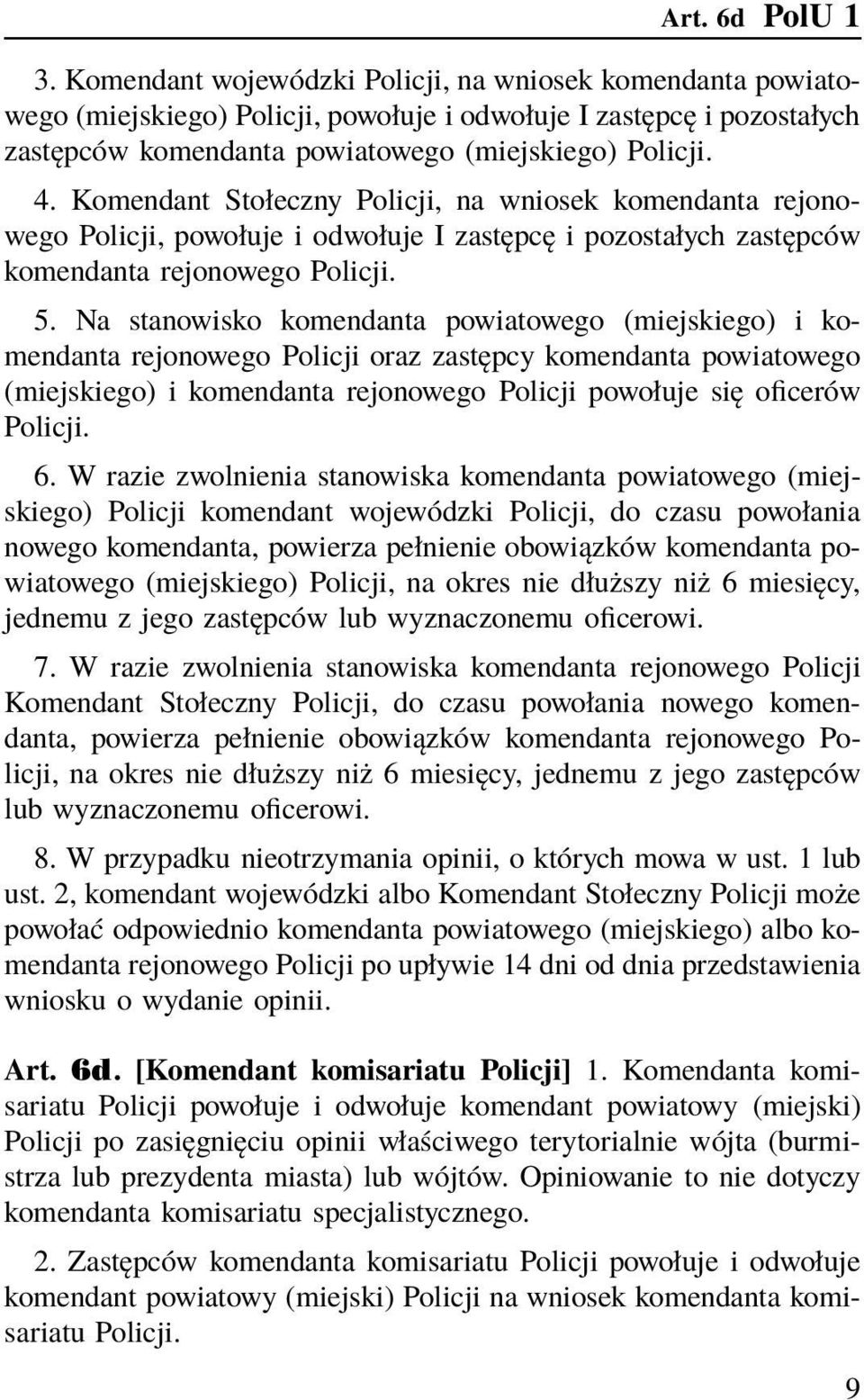 Art. 6d PolU 1

3. Komendant wojewódzki Policji, na wniosek komendanta powiatowego (miejskiego) Policji, powołuje i odwołuje I zastępcę i pozostałych zastępców komendanta powiatowego (miejskiego) Policji.

4. Komendant Stołeczny Policji, na wniosek komendanta rejonowego Policji, powołuje i odwołuje I zastępcę i pozostałych zastępców komendanta rejonowego Policji.

5. Na stanowisko komendanta powiatowego (miejskiego) i komendanta rejonowego Policji oraz zastępcy komendanta powiatowego (miejskiego) i komendanta rejonowego Policji powołuje się oficerów Policji.

6. W razie zwolnienia stanowiska komendanta powiatowego (miejskiego) Policji komendant wojewódzki Policji, do czasu powołania nowego komendanta, powierza pełnienie obowiązków komendanta powiatowego (miejskiego) Policji, na okres nie dłuższy niż 6 miesięcy, jednemu z jego zastępców lub wyznaczonemu oficerowi.

7. W razie zwolnienia stanowiska komendanta rejonowego Policji Komendant Stołeczny Policji, do czasu powołania nowego komendanta, powierza pełnienie obowiązków komendanta rejonowego Policji, na okres nie dłuższy niż 6 miesięcy, jednemu z jego zastępców lub wyznaczonemu oficerowi.

8. W przypadku nieotrzymania opinii, o których mowa w ust. 1 lub ust. 2, komendant wojewódzki albo Komendant Stołeczny Policji może powołać odpowiednio komendanta powiatowego (miejskiego) albo komendanta rejonowego Policji po upływie 14 dni od dnia przedstawienia wniosku o wydanie opinii.

Art. 6d. [Komendant komisariatu Policji] 1. Komendanta komisariatu Policji powołuje i odwołuje komendant powiatowy (miejski) Policji po zasięgnięciu opinii właściwego terytorialnie wójta (burmistrza lub prezydenta miasta) lub wójtów. Opiniowanie to nie dotyczy komendanta komisariatu specjalistycznego.

2. Zastępców komendanta komisariatu Policji powołuje i odwołuje komendant powiatowy (miejski) Policji na wniosek komendanta komisariatu Policji.

9